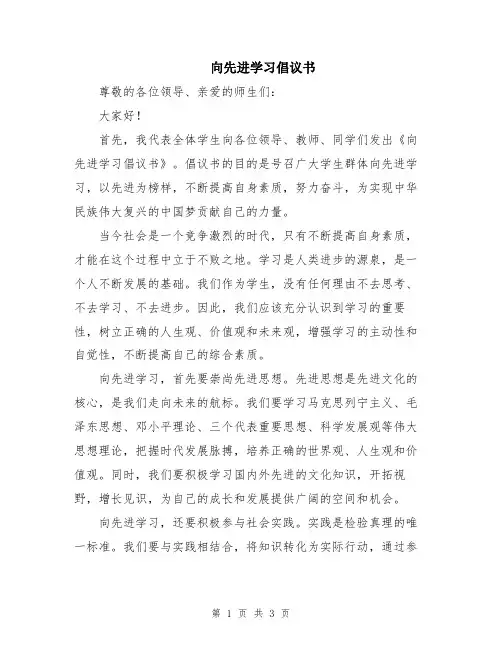 向先进学习倡议书

尊敬的各位领导、亲爱的师生们：

大家好！

首先，我代表全体学生向各位领导、教师、同学们发出《向先进学习倡议书》。倡议书的目的是号召广大学生群体向先进学习，以先进为榜样，不断提高自身素质，努力奋斗，为实现中华民族伟大复兴的中国梦贡献自己的力量。

当今社会是一个竞争激烈的时代，只有不断提高自身素质，才能在这个过程中立于不败之地。学习是人类进步的源泉，是一个人不断发展的基础。我们作为学生，没有任何理由不去思考、不去学习、不去进步。因此，我们应该充分认识到学习的重要性，树立正确的人生观、价值观和未来观，增强学习的主动性和自觉性，不断提高自己的综合素质。

向先进学习，首先要崇尚先进思想。先进思想是先进文化的核心，是我们走向未来的航标。我们要学习马克思列宁主义、毛泽东思想、邓小平理论、三个代表重要思想、科学发展观等伟大思想理论，把握时代发展脉搏，培养正确的世界观、人生观和价值观。同时，我们要积极学习国内外先进的文化知识，开拓视野，增长见识，为自己的成长和发展提供广阔的空间和机会。

向先进学习，还要积极参与社会实践。实践是检验真理的唯一标准。我们要与实践相结合，将知识转化为实际行动，通过参

第 1 页 共 3 页